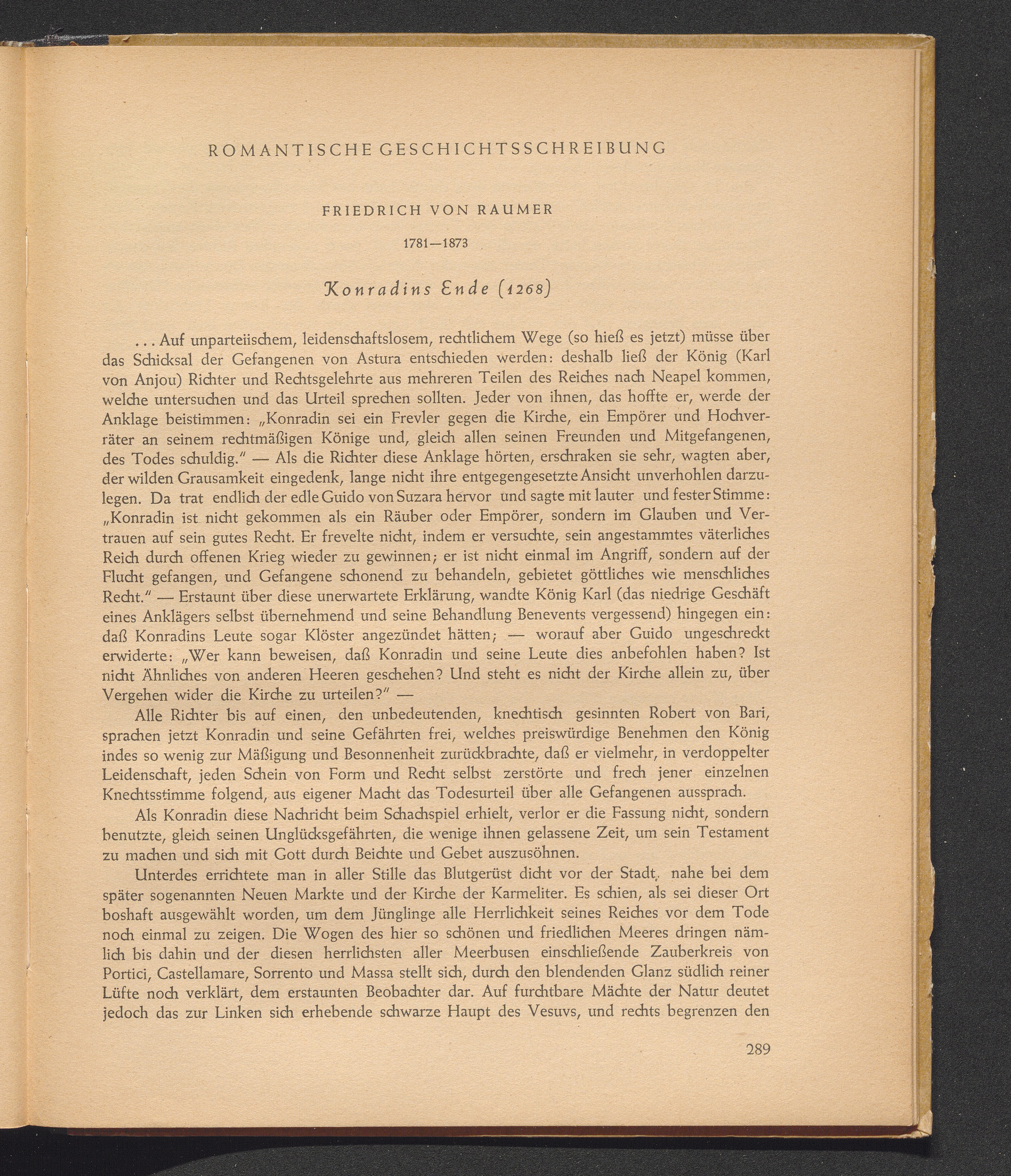 ROMANTISCHE GESCHICHTSSCHREIBUNG

FRIEDRICH VON RAUMER

1781—1873

Konradins Ende (1268)

... Auf unparteiischem, leidenschaftslosem, rechtlichem Wege (so hieß es jetzt) müsse über das Schicksal der Gefangenen von Astura entschieden werden: deshalb ließ der König (Karl von Anjou) Richter und Rechtsgelehrte aus mehreren Teilen des Reiches nach Neapel kommen, welche untersuchen und das Urteil sprechen sollten. Jeder von ihnen, das hoffte er, werde der Anklage beistimmen: „Konradin sei ein Frevler gegen die Kirche, ein Empörer und Hochverräter an seinem rechtmäßigen Könige und, gleich allen seinen Freunden und Mitgefangenen, des Todes schuldig." — Als die Richter diese Anklage hörten, erschraken sie sehr, wagten aber, der wilden Grausamkeit eingedenk, lange nicht ihre entgegengesetzte Ansicht unverhohlen darzulegen. Da trat endlich der edle Guido von Suzara hervor und sagte mit lauter und fester Stimme: „Konradin ist nicht gekommen als ein Räuber oder Empörer, sondern im Glauben und Vertrauen auf sein gutes Recht. Er frevelte nicht, indem er versuchte, sein angestammtes väterliches Reich durch offenen Krieg wieder zu gewinnen; er ist nicht einmal im Angriff, sondern auf der Flucht gefangen, und Gefangene schonend zu behandeln, gebietet göttliches wie menschliches Recht." — Erstaunt über diese unerwartete Erklärung, wandte König Karl (das niedrige Geschäft eines Anklägers selbst übernehmend und seine Behandlung Benevents vergessend) hingegen ein: daß Konradins Leute sogar Klöster angezündet hätten; — worauf aber Guido ungeschreckt erwiderte: „Wer kann beweisen, daß Konradin und seine Leute dies anbefohlen haben? Ist nicht Ähnliches von anderen Heeren geschehen? Und steht es nicht der Kirche allein zu, über Vergehen wider die Kirche zu urteilen?" —

Alle Richter bis auf einen, den unbedeutenden, knechtisch gesinnten Robert von Bari, sprachen jetzt Konradin und seine Gefährten frei, welches preiswürdige Benehmen den König indes so wenig zur Mäßigung und Besonnenheit zurückbrachte, daß er vielmehr, in verdoppelter Leidenschaft, jeden Schein von Form und Recht selbst zerstörte und frech jener einzelnen Knechtsstimme folgend, aus eigener Macht das Todesurteil über alle Gefangenen aussprach.

Als Konradin diese Nachricht beim Schachspiel erhielt, verlor er die Fassung nicht, sondern benutzte, gleich seinen Unglücksgefährten, die wenige ihnen gelassene Zeit, um sein Testament zu machen und sich mit Gott durch Beichte und Gebet auszusöhnen.

Unterdes errichtete man in aller Stille das Blutgerüst dicht vor der Stadt, nahe bei dem später sogenannten Neuen Markte und der Kirche der Karmeliter. Es schien, als sei dieser Ort boshaft ausgewählt worden, um dem Jünglinge alle Herrlichkeit seines Reiches vor dem Tode noch einmal zu zeigen. Die Wogen des hier so schönen und friedlichen Meeres dringen nämlich bis dahin und der diesen herrlichsten aller Meerbusen einschließende Zauberkreis von Portici, Castellamare, Sorrento und Massa stellt sich, durch den blendenden Glanz südlich reiner Lüfte noch verklärt, dem erstaunten Beobachter dar. Auf furchtbare Mächte der Natur deutet jedoch das zur Linken sich erhebende schwarze Haupt des Vesuvs, und rechts begrenzen den

289